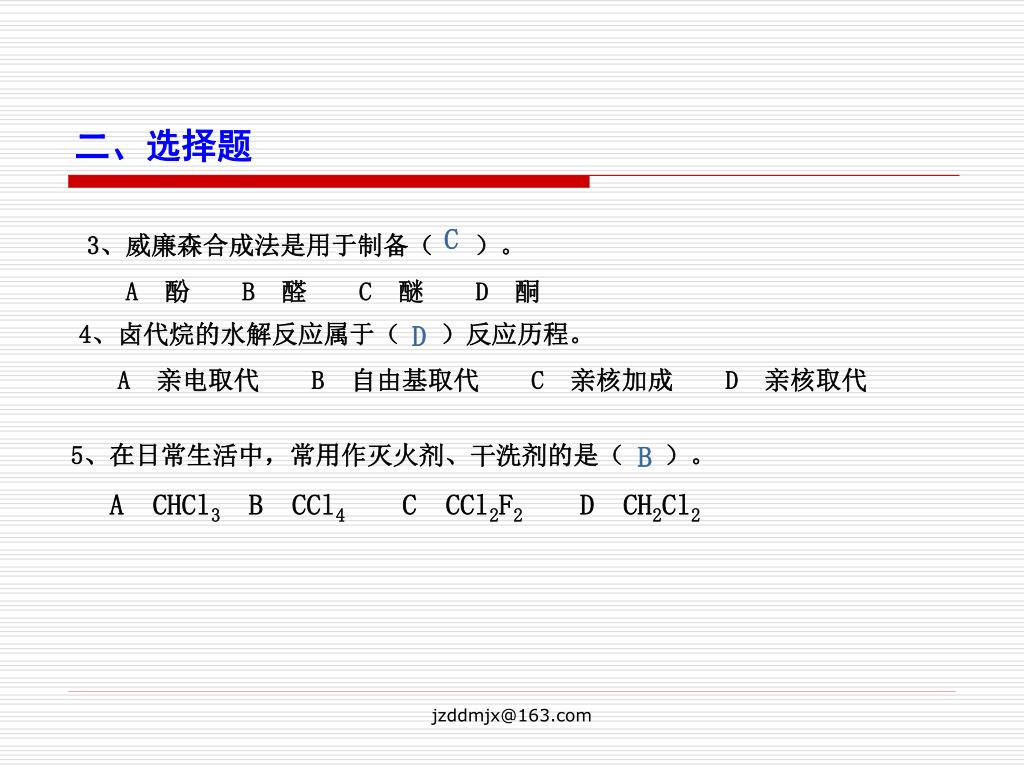 二、选择题

3、威廉森合成法是用于制备（ C ）。

A 酚　B 醛　C 醚　D 酮

4、卤代烷的水解反应属于（ D ）反应历程。

A 亲电取代　B 自由基取代　C 亲核加成　D 亲核取代

5、在日常生活中，常用作灭火剂、干洗剂的是（ B ）。

A $CHCl_3$　B $CCl_4$　C $CCl_2F_2$　D $CH_2Cl_2$

jzddmjx@163.com